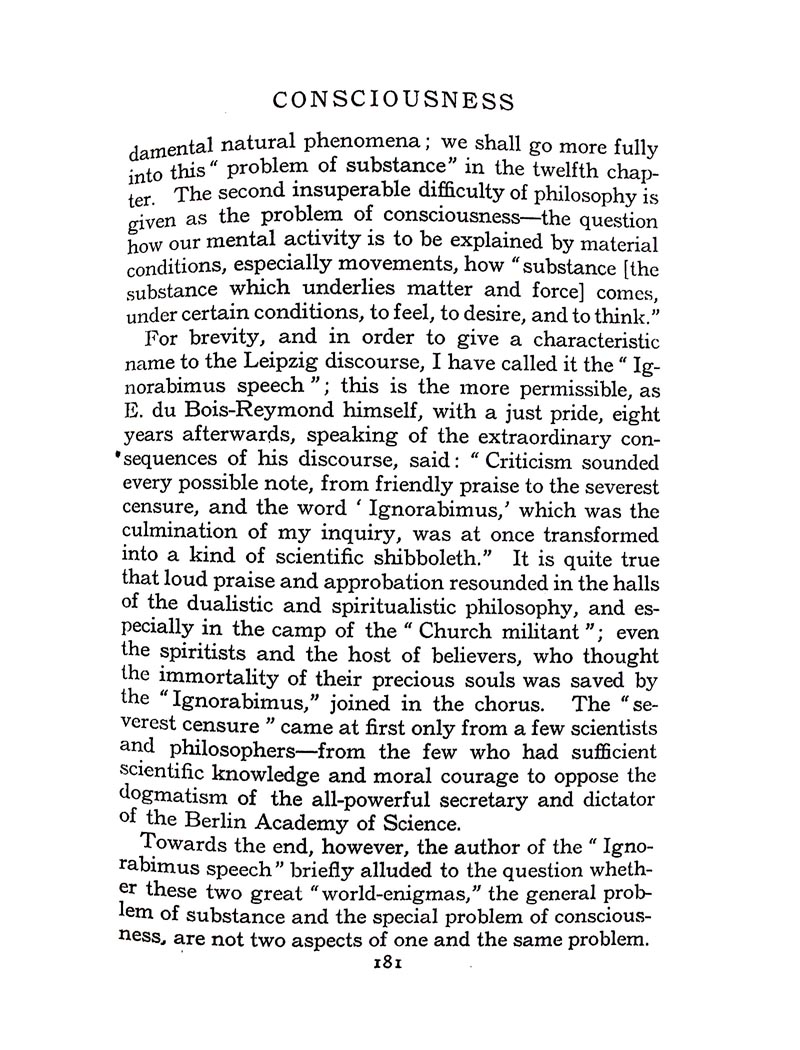 CONSCIOUSNESS

damental natural phenomena; we shall go more fully into this "problem of substance" in the twelfth chapter. The second insuperable difficulty of philosophy is given as the problem of consciousness—the question how our mental activity is to be explained by material conditions, especially movements, how "substance [the substance which underlies matter and force] comes, under certain conditions, to feel, to desire, and to think."

For brevity, and in order to give a characteristic name to the Leipzig discourse, I have called it the "Ignorabimus speech"; this is the more permissible, as E. du Bois-Reymond himself, with a just pride, eight years afterwards, speaking of the extraordinary consequences of his discourse, said: "Criticism sounded every possible note, from friendly praise to the severest censure, and the word 'Ignorabimus,' which was the culmination of my inquiry, was at once transformed into a kind of scientific shibboleth." It is quite true that loud praise and approbation resounded in the halls of the dualistic and spiritualistic philosophy, and especially in the camp of the "Church militant"; even the spiritists and the host of believers, who thought the immortality of their precious souls was saved by the "Ignorabimus," joined in the chorus. The "severest censure" came at first only from a few scientists and philosophers—from the few who had sufficient scientific knowledge and moral courage to oppose the dogmatism of the all-powerful secretary and dictator of the Berlin Academy of Science.

Towards the end, however, the author of the "Ignorabimus speech" briefly alluded to the question whether these two great "world-enigmas," the general problem of substance and the special problem of consciousness, are not two aspects of one and the same problem.

181